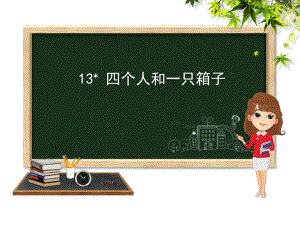 13* 四个人和一只箱子